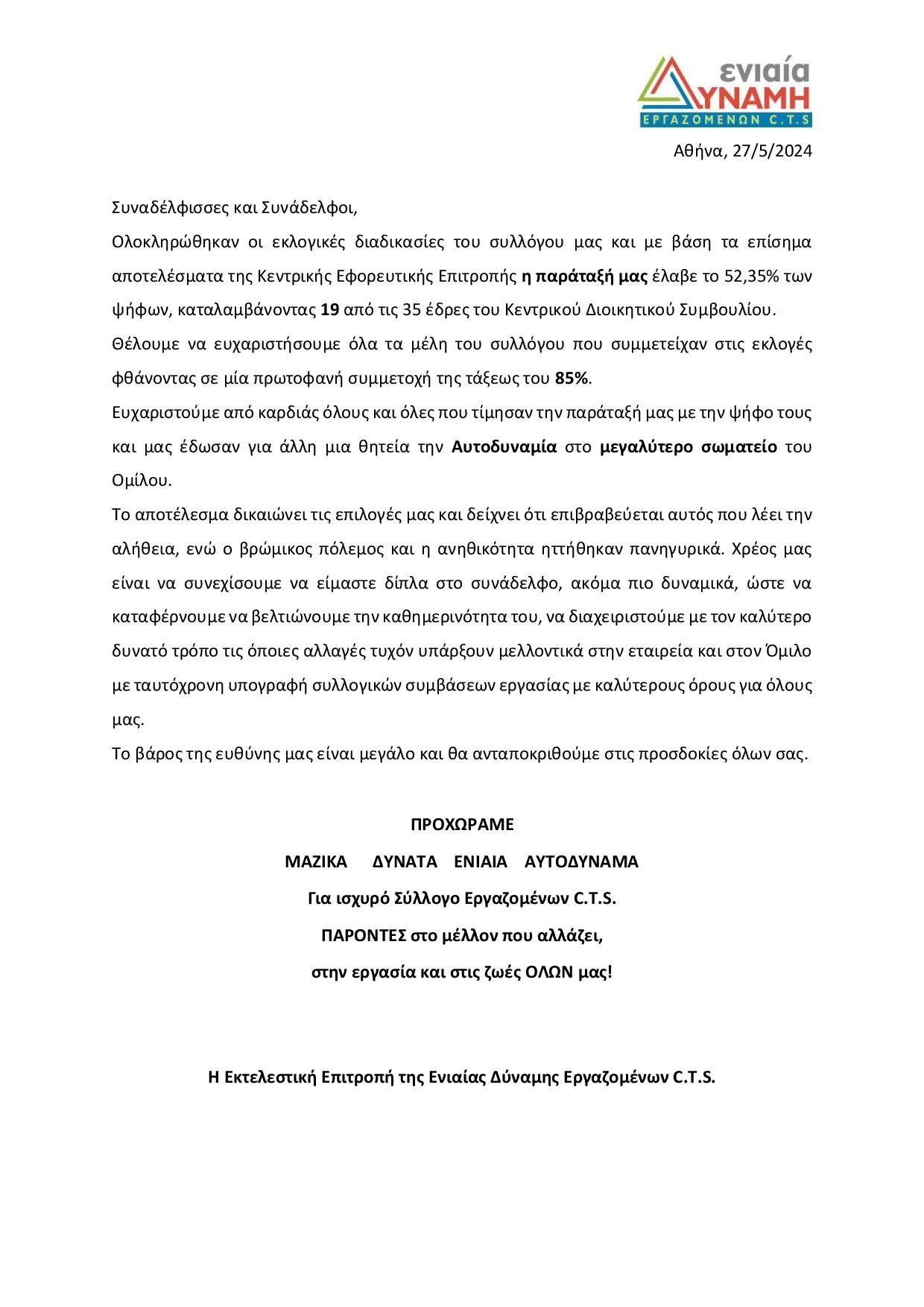 ενιαία
ΔΥΝΑΜΗ
ΕΡΓΑΖΟΜΕΝΩΝ C.T.S

Αθήνα, 27/5/2024

Συναδέλφισσες και Συνάδελφοι,

Ολοκληρώθηκαν οι εκλογικές διαδικασίες του συλλόγου μας και με βάση τα επίσημα αποτελέσματα της Κεντρικής Εφορευτικής Επιτροπής η παράταξή μας έλαβε το 52,35% των ψήφων, καταλαμβάνοντας 19 από τις 35 έδρες του Κεντρικού Διοικητικού Συμβουλίου.

Θέλουμε να ευχαριστήσουμε όλα τα μέλη του συλλόγου που συμμετείχαν στις εκλογές φθάνοντας σε μία πρωτοφανή συμμετοχή της τάξεως του 85%.

Ευχαριστούμε από καρδιάς όλους και όλες που τίμησαν την παράταξή μας με την ψήφο τους και μας έδωσαν για άλλη μια θητεία την Αυτοδυναμία στο μεγαλύτερο σωματείο του Ομίλου.

Το αποτέλεσμα δικαιώνει τις επιλογές μας και δείχνει ότι επιβραβεύεται αυτός που λέει την αλήθεια, ενώ ο βρώμικος πόλεμος και η ανηθικότητα ηττήθηκαν πανηγυρικά. Χρέος μας είναι να συνεχίσουμε να είμαστε δίπλα στο συνάδελφο, ακόμα πιο δυναμικά, ώστε να καταφέρνουμε να βελτιώνουμε την καθημερινότητα του, να διαχειριστούμε με τον καλύτερο δυνατό τρόπο τις όποιες αλλαγές τυχόν υπάρξουν μελλοντικά στην εταιρεία και στον Όμιλο με ταυτόχρονη υπογραφή συλλογικών συμβάσεων εργασίας με καλύτερους όρους για όλους μας.

Το βάρος της ευθύνης μας είναι μεγάλο και θα ανταποκριθούμε στις προσδοκίες όλων σας.

ΠΡΟΧΩΡΑΜΕ
ΜΑΖΙΚΑ ΔΥΝΑΤΑ ΕΝΙΑΙΑ ΑΥΤΟΔΥΝΑΜΑ
Για ισχυρό Σύλλογο Εργαζομένων C.T.S.
ΠΑΡΟΝΤΕΣ στο μέλλον που αλλάζει,
στην εργασία και στις ζωές ΟΛΩΝ μας!

Η Εκτελεστική Επιτροπή της Ενιαίας Δύναμης Εργαζομένων C.T.S.